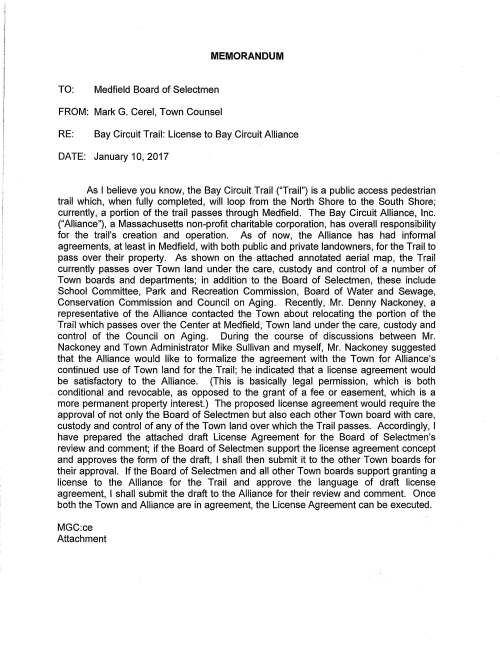 MEMORANDUM

TO: Medfield Board of Selectmen

FROM: Mark G. Cerel, Town Counsel

RE: Bay Circuit Trail: License to Bay Circuit Alliance

DATE: January 10, 2017

As I believe you know, the Bay Circuit Trail ("Trail") is a public access pedestrian trail which, when fully completed, will loop from the North Shore to the South Shore; currently, a portion of the trail passes through Medfield. The Bay Circuit Alliance, Inc. ("Alliance"), a Massachusetts non-profit charitable corporation, has overall responsibility for the trail's creation and operation. As of now, the Alliance has had informal agreements, at least in Medfield, with both public and private landowners, for the Trail to pass over their property. As shown on the attached annotated aerial map, the Trail currently passes over Town land under the care, custody and control of a number of Town boards and departments; in addition to the Board of Selectmen, these include School Committee, Park and Recreation Commission, Board of Water and Sewage, Conservation Commission and Council on Aging. Recently, Mr. Denny Nackoney, a representative of the Alliance contacted the Town about relocating the portion of the Trail which passes over the Center at Medfield, Town land under the care, custody and control of the Council on Aging. During the course of discussions between Mr. Nackoney and Town Administrator Mike Sullivan and myself, Mr. Nackoney suggested that the Alliance would like to formalize the agreement with the Town for Alliance's continued use of Town land for the Trail; he indicated that a license agreement would be satisfactory to the Alliance. (This is basically legal permission, which is both conditional and revocable, as opposed to the grant of a fee or easement, which is a more permanent property interest.) The proposed license agreement would require the approval of not only the Board of Selectmen but also each other Town board with care, custody and control of any of the Town land over which the Trail passes. Accordingly, I have prepared the attached draft License Agreement for the Board of Selectmen's review and comment; if the Board of Selectmen support the license agreement concept and approves the form of the draft, I shall then submit it to the other Town boards for their approval. If the Board of Selectmen and all other Town boards support granting a license to the Alliance for the Trail and approve the language of draft license agreement, I shall submit the draft to the Alliance for their review and comment. Once both the Town and Alliance are in agreement, the License Agreement can be executed.

MGC:ce
Attachment